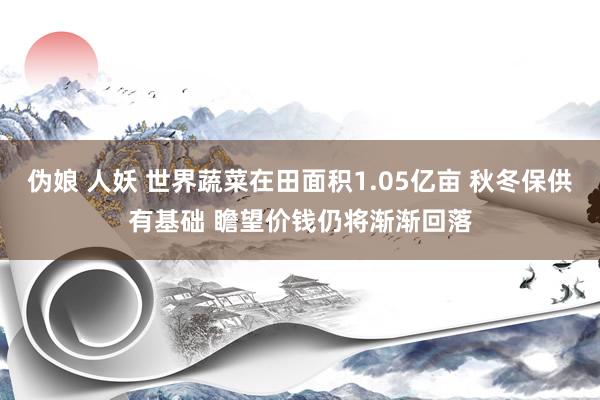 伪娘 人妖 世界蔬菜在田面积1.05亿亩 秋冬保供有基础 瞻望价钱仍将渐渐回落